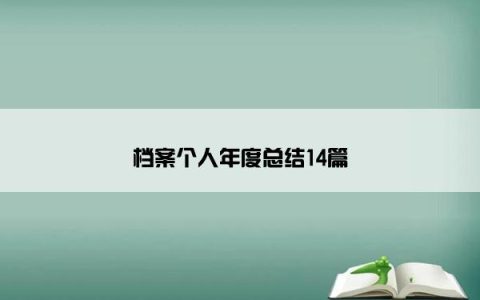 档案个人年度总结14篇